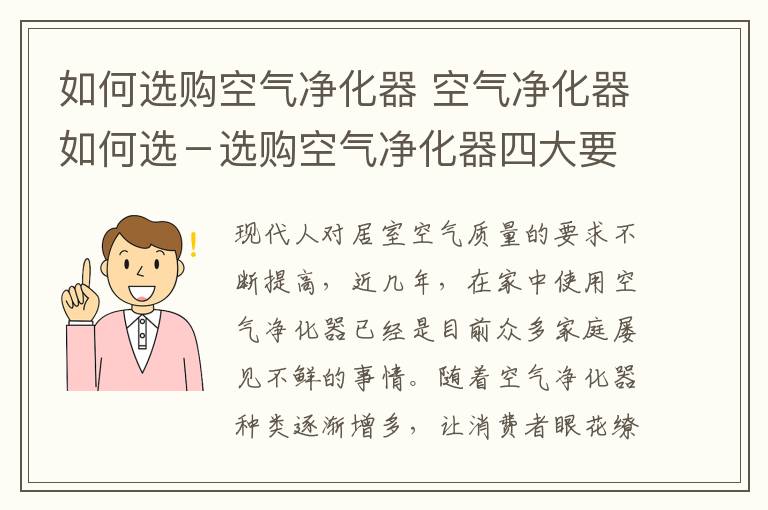 如何选购空气净化器 空气净化器如何选－选购空气净化器四大要

现代人对居室空气质量的要求不断提高，近几年，在家中使用空气净化器已经是目前众多家庭屡见不鲜的事情。随着空气净化器种类逐渐增多，让消费者眼花缭